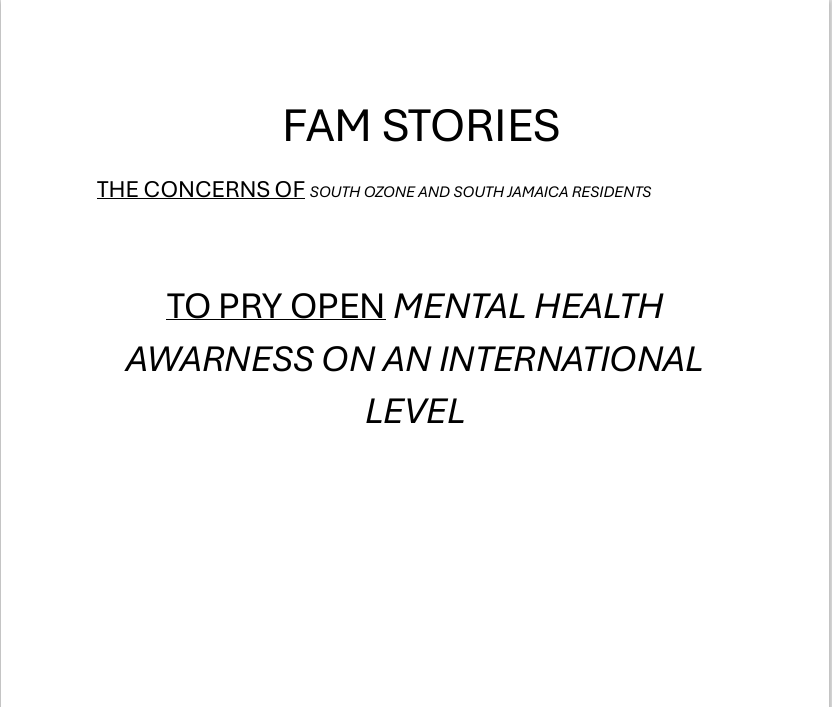 FAM STORIES

THE CONCERNS OF SOUTH OZONE AND SOUTH JAMAICA RESIDENTS

TO PRY OPEN MENTAL HEALTH AWARNESS ON AN INTERNATIONAL LEVEL